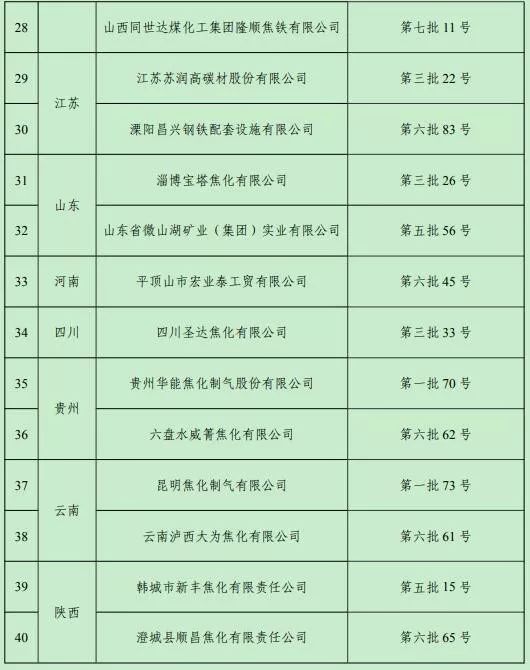 | 28 |  | 山西同世达煤化工集团隆顺焦铁有限公司 | 第七批 11 号 |
|---|---|---|---|
| 29 | 江苏 | 江苏苏润高碳材股份有限公司 | 第三批 22 号 |
| 30 | 江苏 | 溧阳昌兴钢铁配套设施有限公司 | 第六批 83 号 |
| 31 | 山东 | 淄博宝塔焦化有限公司 | 第三批 26 号 |
| 32 | 山东 | 山东省微山湖矿业（集团）实业有限公司 | 第五批 56 号 |
| 33 | 河南 | 平顶山市宏业泰工贸有限公司 | 第六批 45 号 |
| 34 | 四川 | 四川圣达焦化有限公司 | 第三批 33 号 |
| 35 | 贵州 | 贵州华能焦化制气股份有限公司 | 第一批 70 号 |
| 36 | 贵州 | 六盘水威箐焦化有限公司 | 第六批 62 号 |
| 37 | 云南 | 昆明焦化制气有限公司 | 第一批 73 号 |
| 38 | 云南 | 云南泸西大为焦化有限公司 | 第六批 61 号 |
| 39 | 陕西 | 韩城市新丰焦化有限责任公司 | 第五批 15 号 |
| 40 | 陕西 | 澄城县顺昌焦化有限责任公司 | 第六批 65 号 |